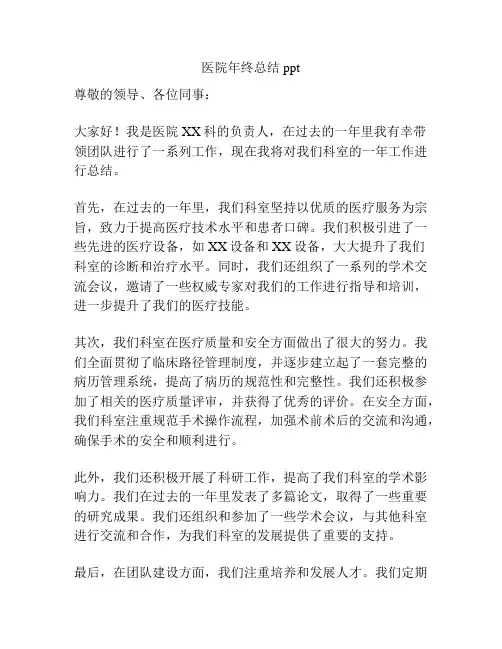 医院年终总结 ppt

尊敬的领导、各位同事：

大家好！我是医院 XX 科的负责人，在过去的一年里我有幸带领团队进行了一系列工作，现在我将对我们科室的一年工作进行总结。

首先，在过去的一年里，我们科室坚持以优质的医疗服务为宗旨，致力于提高医疗技术水平和患者口碑。我们积极引进了一些先进的医疗设备，如 XX 设备和 XX 设备，大大提升了我们科室的诊断和治疗水平。同时，我们还组织了一系列的学术交流会议，邀请了一些权威专家对我们的工作进行指导和培训，进一步提升了我们的医疗技能。

其次，我们科室在医疗质量和安全方面做出了很大的努力。我们全面贯彻了临床路径管理制度，并逐步建立起了一套完整的病历管理系统，提高了病历的规范性和完整性。我们还积极参加了相关的医疗质量评审，并获得了优秀的评价。在安全方面，我们科室注重规范手术操作流程，加强术前术后的交流和沟通，确保手术的安全和顺利进行。

此外，我们还积极开展了科研工作，提高了我们科室的学术影响力。我们在过去的一年里发表了多篇论文，取得了一些重要的研究成果。我们还组织和参加了一些学术会议，与其他科室进行交流和合作，为我们科室的发展提供了重要的支持。

最后，在团队建设方面，我们注重培养和发展人才。我们定期